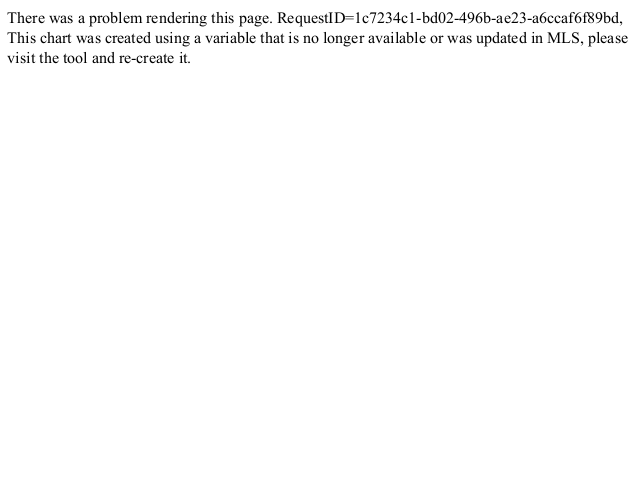 There was a problem rendering this page. RequestID=1c7234c1-bd02-496b-ae23-a6ccaf6f89bd, This chart was created using a variable that is no longer available or was updated in MLS, please visit the tool and re-create it.